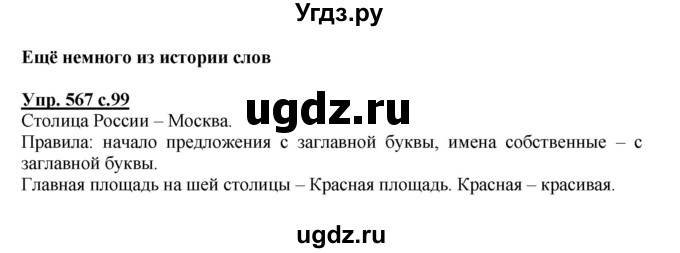 Угдз.ру

Ещё немного из истории слов

Упр. 567 с.99

ugdz.ru

Столица России – Москва.
Правила: начало предложения с заглавной буквы, имена собственные – с заглавной буквы.
Главная площадь на шей столицы – Красная площадь. Красная – красивая.

ugdz.ru